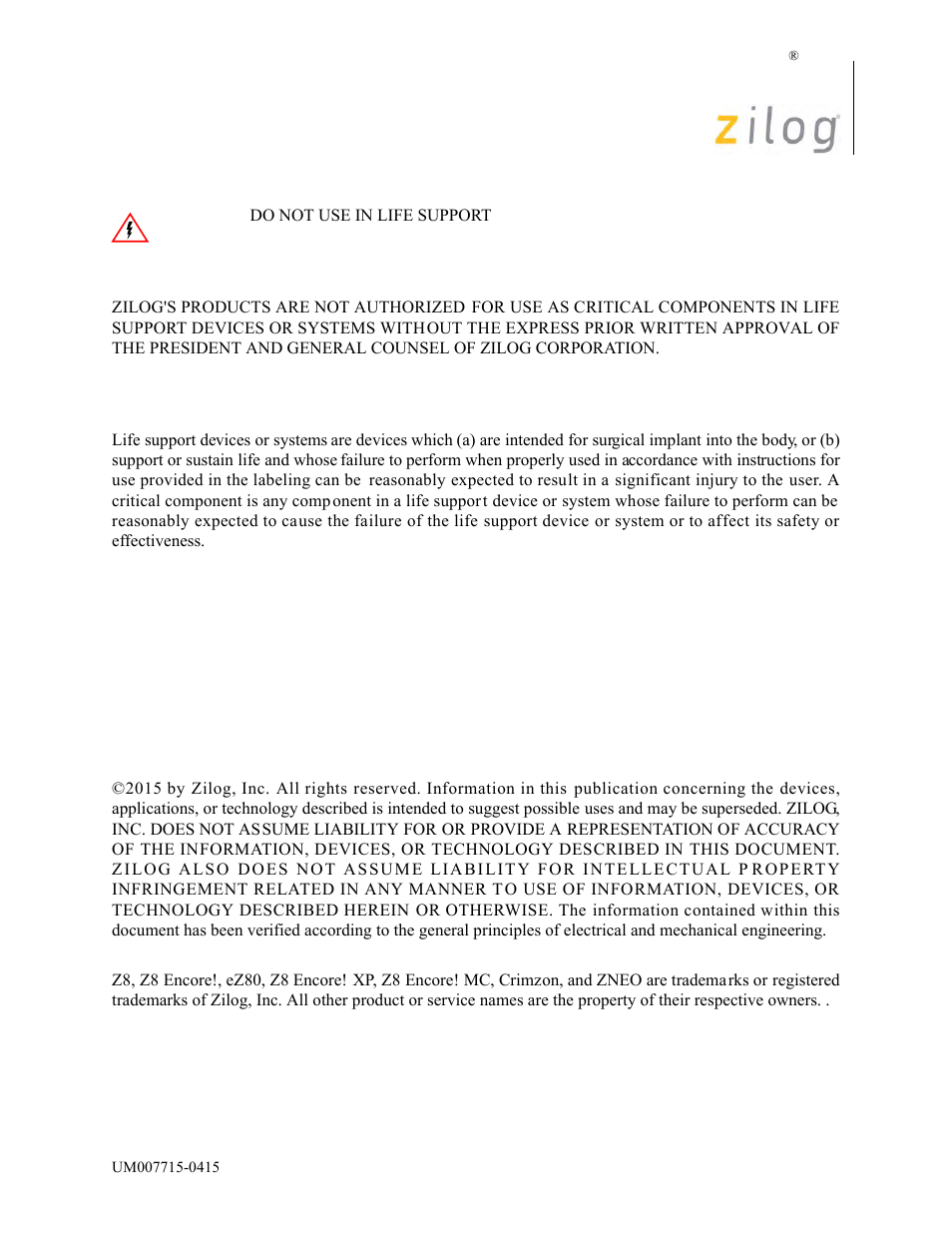 ®
zilog

DO NOT USE IN LIFE SUPPORT

ZILOG'S PRODUCTS ARE NOT AUTHORIZED FOR USE AS CRITICAL COMPONENTS IN LIFE SUPPORT DEVICES OR SYSTEMS WITHOUT THE EXPRESS PRIOR WRITTEN APPROVAL OF THE PRESIDENT AND GENERAL COUNSEL OF ZILOG CORPORATION.

Life support devices or systems are devices which (a) are intended for surgical implant into the body, or (b) support or sustain life and whose failure to perform when properly used in accordance with instructions for use provided in the labeling can be reasonably expected to result in a significant injury to the user. A critical component is any component in a life support device or system whose failure to perform can be reasonably expected to cause the failure of the life support device or system or to affect its safety or effectiveness.

©2015 by Zilog, Inc. All rights reserved. Information in this publication concerning the devices, applications, or technology described is intended to suggest possible uses and may be superseded. ZILOG, INC. DOES NOT ASSUME LIABILITY FOR OR PROVIDE A REPRESENTATION OF ACCURACY OF THE INFORMATION, DEVICES, OR TECHNOLOGY DESCRIBED IN THIS DOCUMENT. ZILOG ALSO DOES NOT ASSUME LIABILITY FOR INTELLECTUAL PROPERTY INFRINGEMENT RELATED IN ANY MANNER TO USE OF INFORMATION, DEVICES, OR TECHNOLOGY DESCRIBED HEREIN OR OTHERWISE. The information contained within this document has been verified according to the general principles of electrical and mechanical engineering.

Z8, Z8 Encore!, eZ80, Z8 Encore! XP, Z8 Encore! MC, Crimzon, and ZNEO are trademarks or registered trademarks of Zilog, Inc. All other product or service names are the property of their respective owners. .

UM007715-0415